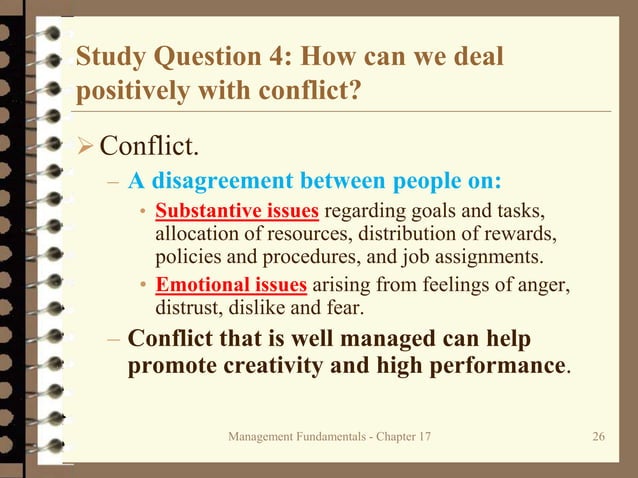 Study Question 4: How can we deal positively with conflict?

➢ Conflict.

– A disagreement between people on:

• Substantive issues regarding goals and tasks, allocation of resources, distribution of rewards, policies and procedures, and job assignments.

• Emotional issues arising from feelings of anger, distrust, dislike and fear.

– Conflict that is well managed can help promote creativity and high performance.

Management Fundamentals - Chapter 17

26